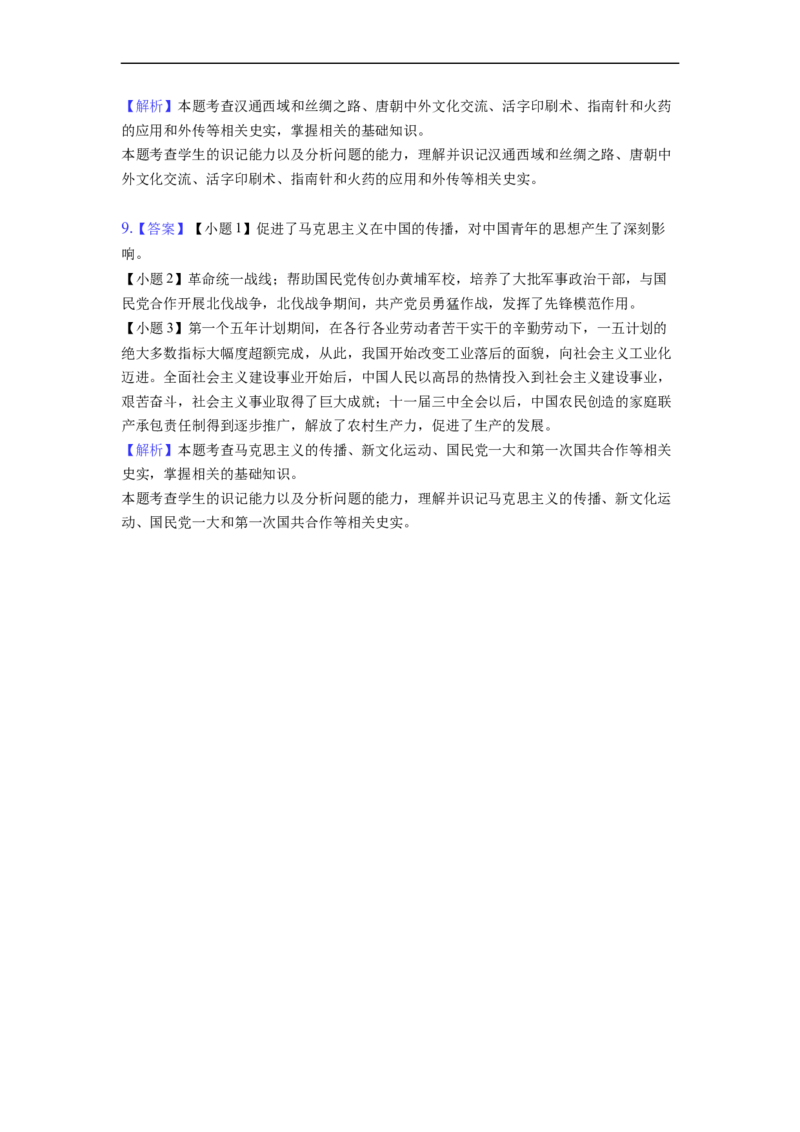 【解析】本题考查汉通西域和丝绸之路、唐朝中外文化交流、活字印刷术、指南针和火药的应用和外传等相关史实，掌握相关的基础知识。
本题考查学生的识记能力以及分析问题的能力，理解并识记汉通西域和丝绸之路、唐朝中外文化交流、活字印刷术、指南针和火药的应用和外传等相关史实。

9.【答案】【小题1】促进了马克思主义在中国的传播，对中国青年的思想产生了深刻影响。
【小题2】革命统一战线；帮助国民党传创办黄埔军校，培养了大批军事政治干部，与国民党合作开展北伐战争，北伐战争期间，共产党员勇猛作战，发挥了先锋模范作用。
【小题3】第一个五年计划期间，在各行各业劳动者苦干实干的辛勤劳动下，一五计划的绝大多数指标大幅度超额完成，从此，我国开始改变工业落后的面貌，向社会主义工业化迈进。全面社会主义建设事业开始后，中国人民以高昂的热情投入到社会主义建设事业，艰苦奋斗，社会主义事业取得了巨大成就；十一届三中全会以后，中国农民创造的家庭联产承包责任制得到逐步推广，解放了农村生产力，促进了生产的发展。
【解析】本题考查马克思主义的传播、新文化运动、国民党一大和第一次国共合作等相关史实，掌握相关的基础知识。
本题考查学生的识记能力以及分析问题的能力，理解并识记马克思主义的传播、新文化运动、国民党一大和第一次国共合作等相关史实。